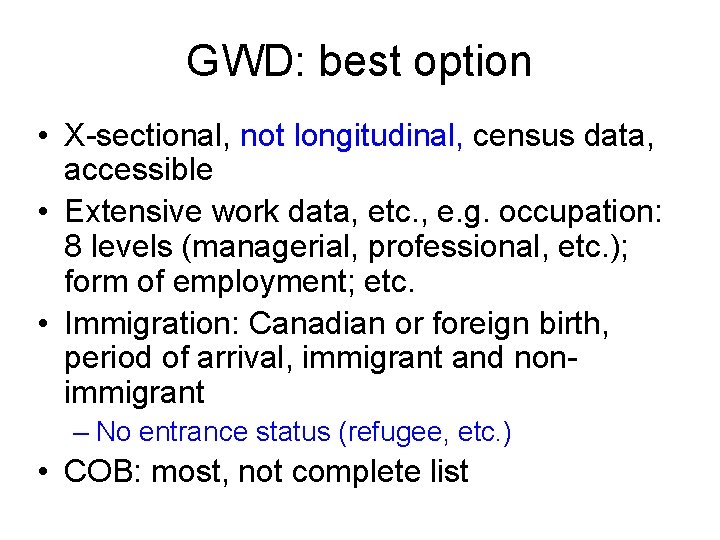 GWD: best option

• X-sectional, not longitudinal, census data, accessible
• Extensive work data, etc., e.g. occupation: 8 levels (managerial, professional, etc.); form of employment; etc.
• Immigration: Canadian or foreign birth, period of arrival, immigrant and non-immigrant
– No entrance status (refugee, etc.)
• COB: most, not complete list